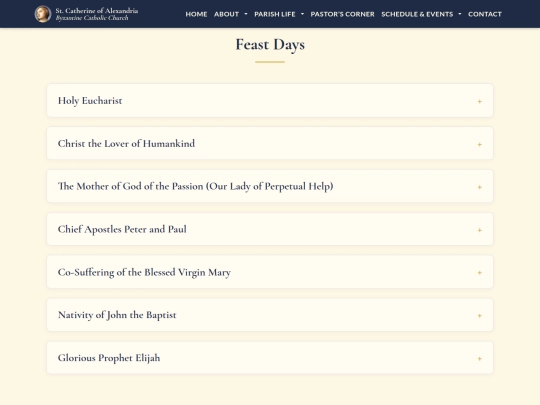 St. Catherine of Alexandria
Byzantine Catholic Church

HOME ABOUT PARISH LIFE PASTOR'S CORNER SCHEDULE & EVENTS CONTACT

Feast Days

Holy Eucharist +

Christ the Lover of Humankind +

The Mother of God of the Passion (Our Lady of Perpetual Help) +

Chief Apostles Peter and Paul +

Co-Suffering of the Blessed Virgin Mary +

Nativity of John the Baptist +

Glorious Prophet Elijah +